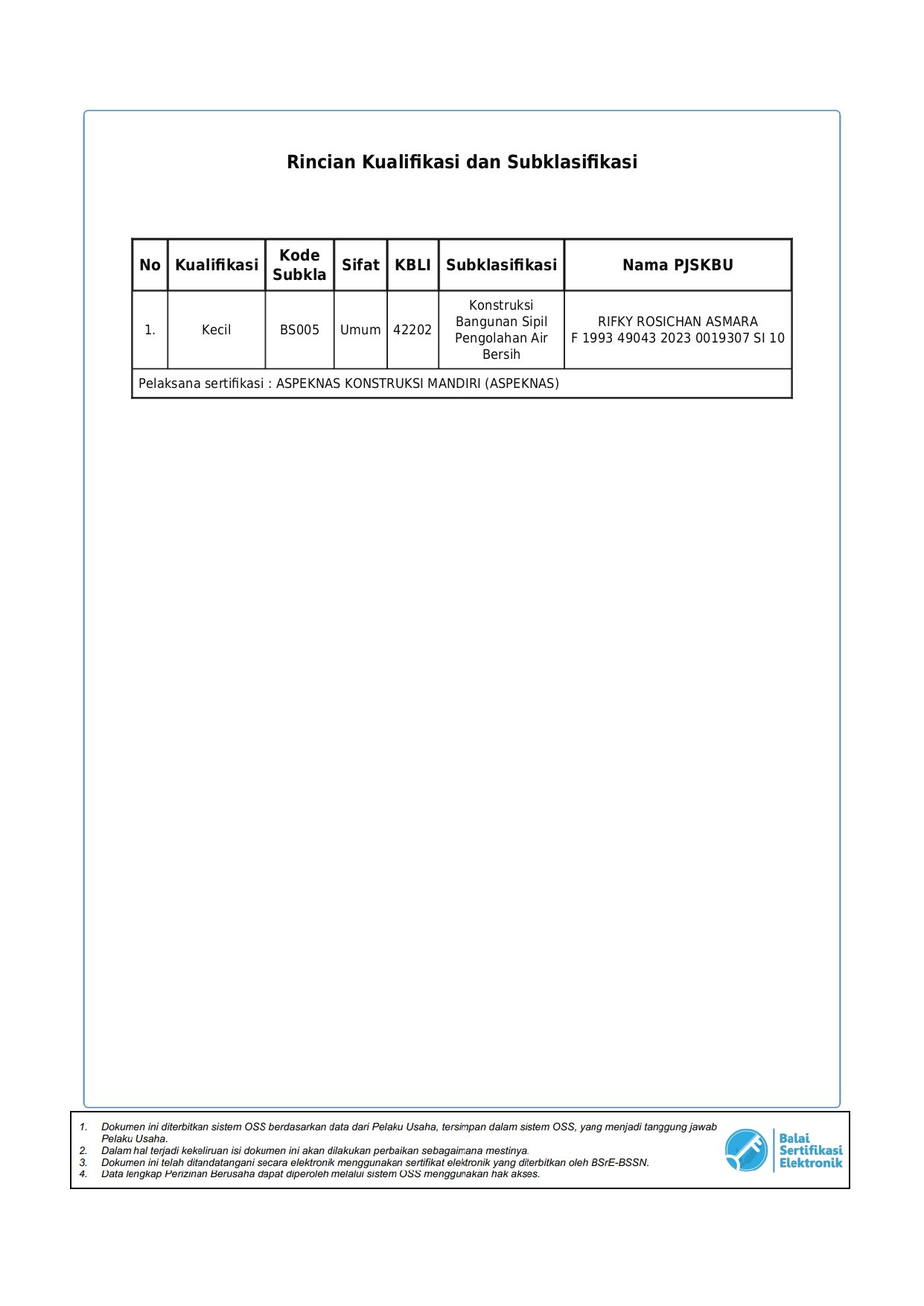 Rincian Kualifikasi dan Subklasifikasi

| No | Kualifikasi | Kode Subkla | Sifat | KBLI | Subklasifikasi | Nama PJSKBU |
|---|---|---|---|---|---|---|
| 1. | Kecil | BS005 | Umum | 42202 | Konstruksi Bangunan Sipil Pengolahan Air Bersih | RIFKY ROSICHAN ASMARA F 1993 49043 2023 0019307 SI 10 |
| Pelaksana sertifikasi : ASPEKNAS KONSTRUKSI MANDIRI (ASPEKNAS) | | | | | | |

1. Dokumen ini diterbitkan sistem OSS berdasarkan data dari Pelaku Usaha, tersimpan dalam sistem OSS, yang menjadi tanggung jawab Pelaku Usaha.
2. Dalam hal terjadi kekeliruan isi dokumen ini akan dilakukan perbaikan sebagaimana mestinya.
3. Dokumen ini telah ditandatangani secara elektronik menggunakan sertifikat elektronik yang diterbitkan oleh BSrE-BSSN.
4. Data lengkap Perizinan Berusaha dapat diperoleh melalui sistem OSS menggunakan hak akses.

Balai Sertifikasi Elektronik